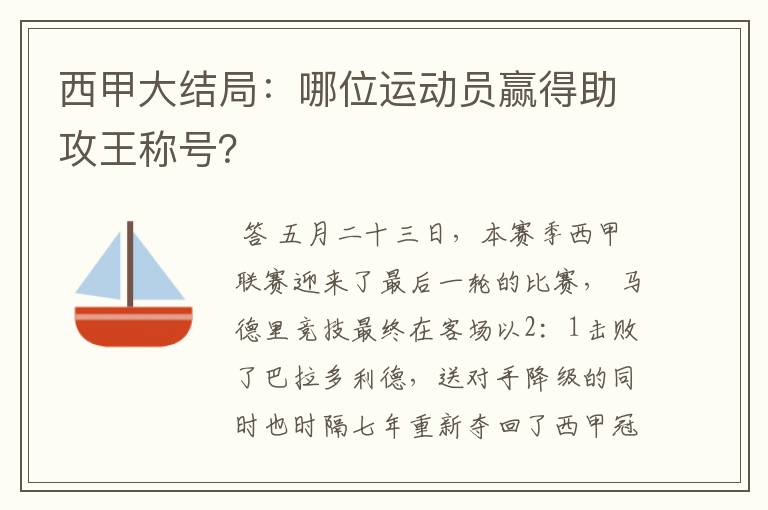 西甲大结局：哪位运动员赢得助攻王称号？

答 五月二十三日，本赛季西甲联赛迎来了最后一轮的比赛，马德里竞技最终在客场以2：1击败了巴拉多利德，送对手降级的同时也时隔七年重新夺回了西甲冠